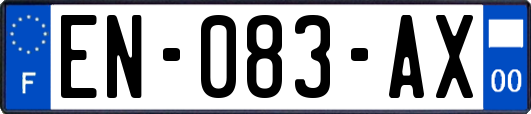 F
EN-083-AX
00